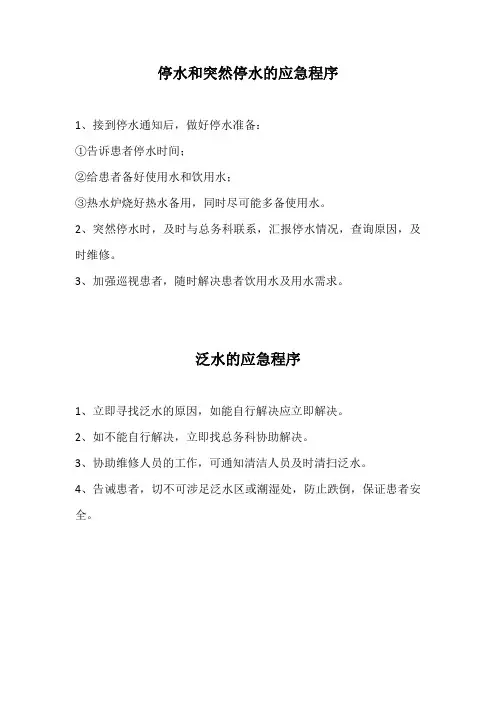 停水和突然停水的应急程序

1、接到停水通知后，做好停水准备：

①告诉患者停水时间；

②给患者备好使用水和饮用水；

③热水炉烧好热水备用，同时尽可能多备使用水。

2、突然停水时，及时与总务科联系，汇报停水情况，查询原因，及时维修。

3、加强巡视患者，随时解决患者饮用水及用水需求。

泛水的应急程序

1、立即寻找泛水的原因，如能自行解决应立即解决。

2、如不能自行解决，立即找总务科协助解决。

3、协助维修人员的工作，可通知清洁人员及时清扫泛水。

4、告诫患者，切不可涉足泛水区或潮湿处，防止跌倒，保证患者安全。